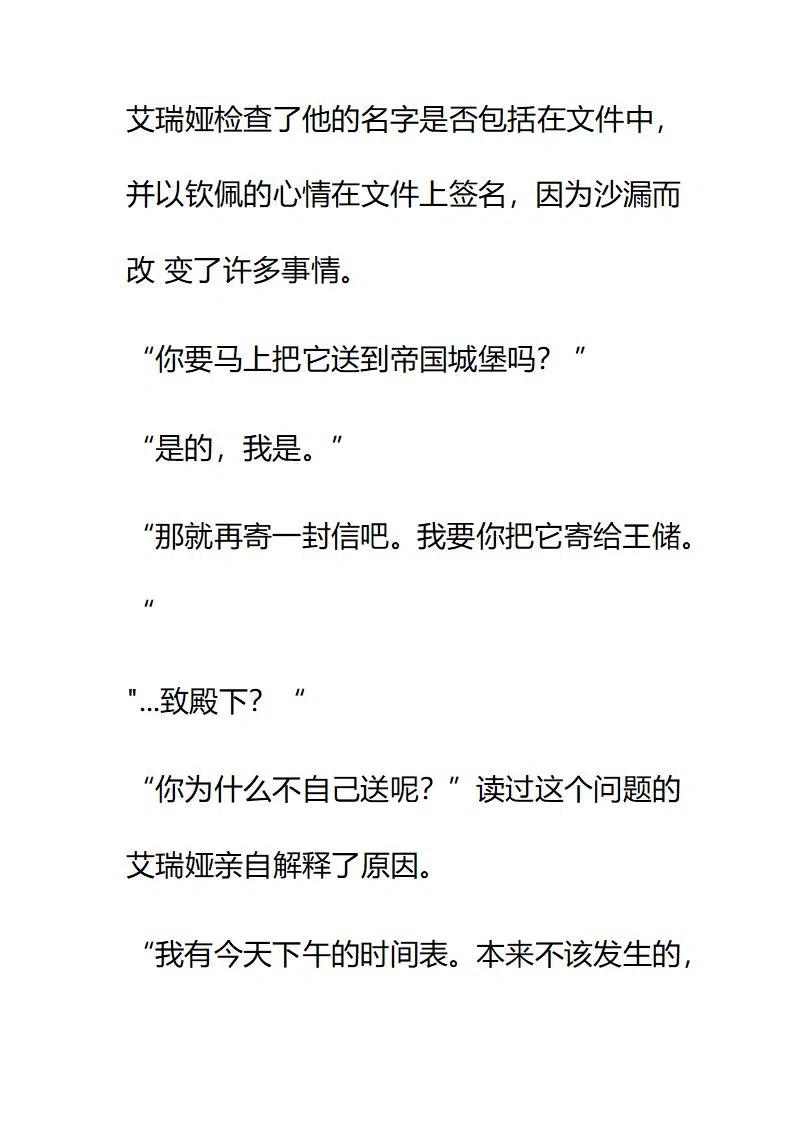 艾瑞娅检查了他的名字是否包括在文件中，并以钦佩的心情在文件上签名，因为沙漏而改 变了许多事情。

“你要马上把它送到帝国城堡吗？”

“是的，我是。”

“那就再寄一封信吧。我要你把它寄给王储。”

"...致殿下？“

“你为什么不自己送呢？”读过这个问题的艾瑞娅亲自解释了原因。

“我有今天下午的时间表。本来不该发生的，